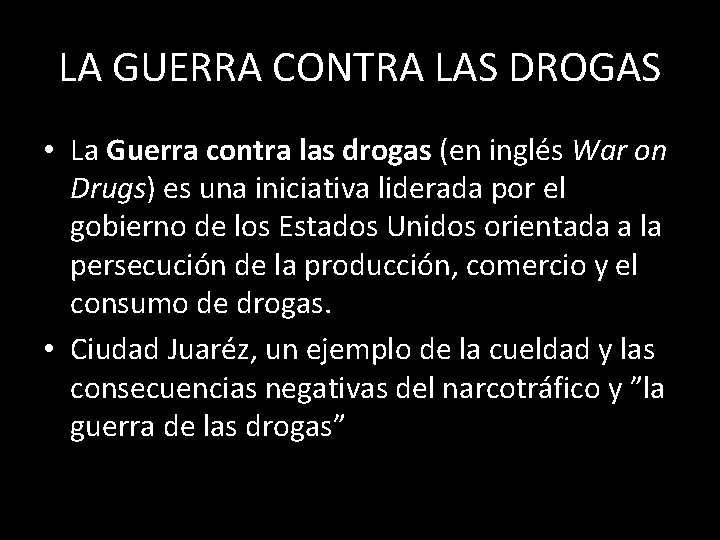 LA GUERRA CONTRA LAS DROGAS

• La Guerra contra las drogas (en inglés War on Drugs) es una iniciativa liderada por el gobierno de los Estados Unidos orientada a la persecución de la producción, comercio y el consumo de drogas.
• Ciudad Juaréz, un ejemplo de la cueldad y las consecuencias negativas del narcotráfico y ”la guerra de las drogas”